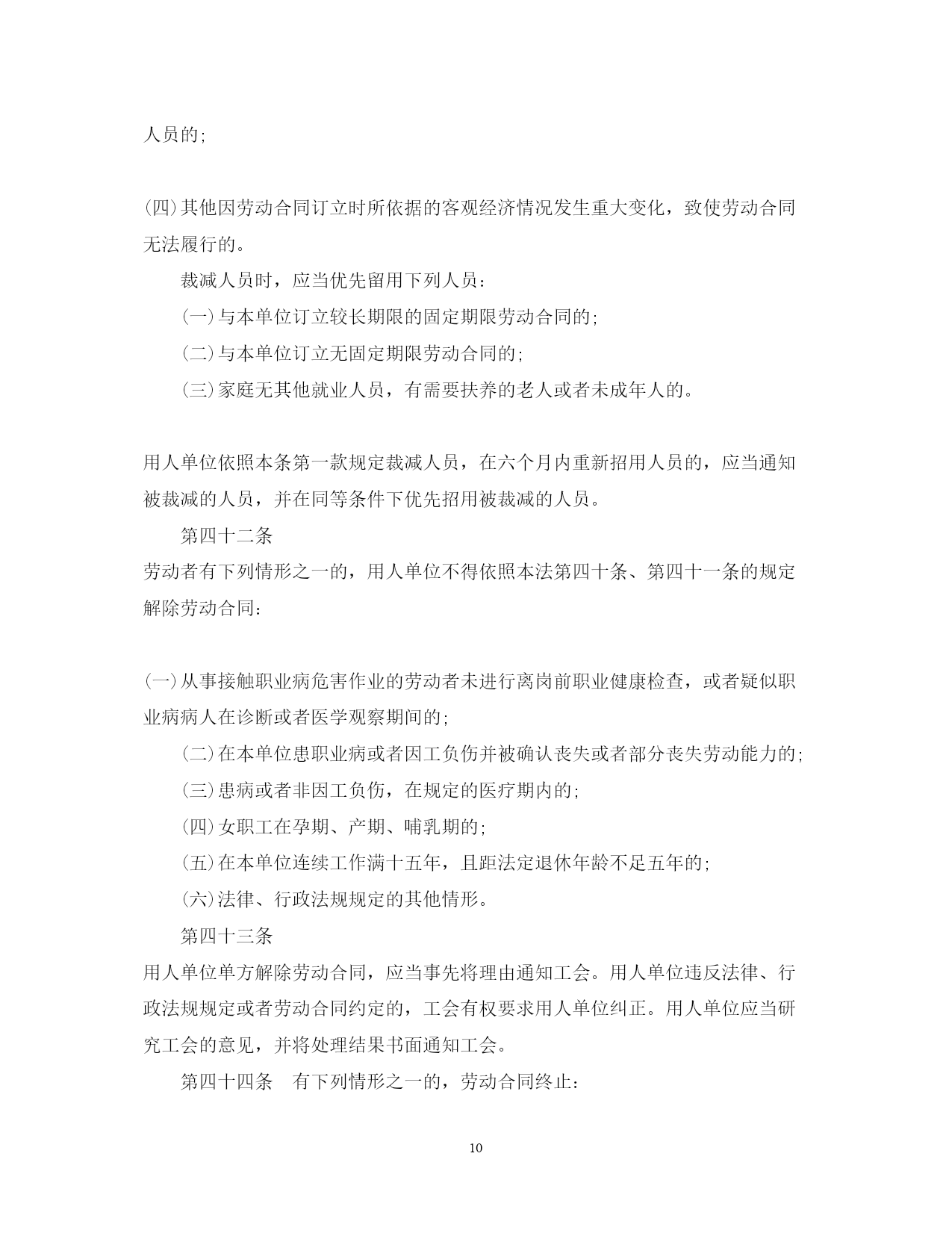 人员的;

(四)其他因劳动合同订立时所依据的客观经济情况发生重大变化，致使劳动合同无法履行的。

裁减人员时，应当优先留用下列人员:

(一)与本单位订立较长期限的固定期限劳动合同的;

(二)与本单位订立无固定期限劳动合同的;

(三)家庭无其他就业人员，有需要扶养的老人或者未成年人的。

用人单位依照本条第一款规定裁减人员，在六个月内重新招用人员的，应当通知被裁减的人员，并在同等条件下优先招用被裁减的人员。

第四十二条

劳动者有下列情形之一的，用人单位不得依照本法第四十条、第四十一条的规定解除劳动合同:

(一)从事接触职业病危害作业的劳动者未进行离岗前职业健康检查，或者疑似职业病病人在诊断或者医学观察期间的;

(二)在本单位患职业病或者因工负伤并被确认丧失或者部分丧失劳动能力的;

(三)患病或者非因工负伤，在规定的医疗期内的;

(四)女职工在孕期、产期、哺乳期的;

(五)在本单位连续工作满十五年，且距法定退休年龄不足五年的;

(六)法律、行政法规规定的其他情形。

第四十三条

用人单位单方解除劳动合同，应当事先将理由通知工会。用人单位违反法律、行政法规规定或者劳动合同约定的，工会有权要求用人单位纠正。用人单位应当研究工会的意见，并将处理结果书面通知工会。

第四十四条　有下列情形之一的，劳动合同终止:

10